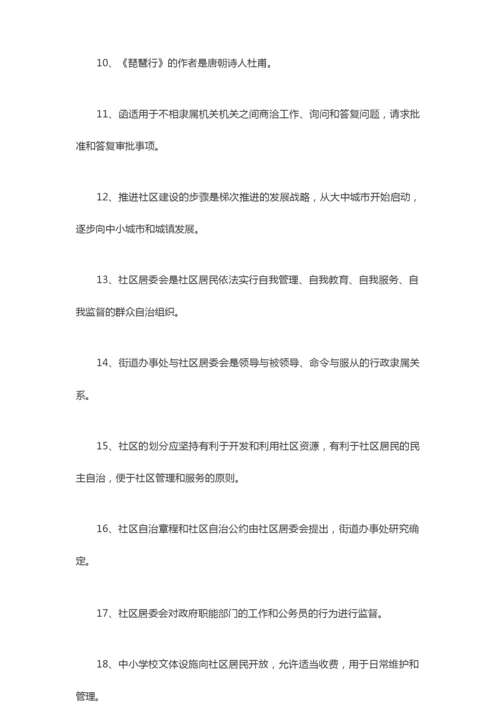 10、《琵琶行》的作者是唐朝诗人杜甫。

11、函适用于不相隶属机关机关之间商洽工作、询问和答复问题，请求批准和答复审批事项。

12、推进社区建设的步骤是梯次推进的发展战略，从大中城市开始启动，逐步向中小城市和城镇发展。

13、社区居委会是社区居民依法实行自我管理、自我教育、自我服务、自我监督的群众自治组织。

14、街道办事处与社区居委会是领导与被领导、命令与服从的行政隶属关系。

15、社区的划分应坚持有利于开发和利用社区资源，有利于社区居民的民主自治，便于社区管理和服务的原则。

16、社区自治章程和社区自治公约由社区居委会提出，街道办事处研究确定。

17、社区居委会对政府职能部门的工作和公务员的行为进行监督。

18、中小学校文体设施向社区居民开放，允许适当收费，用于日常维护和管理。